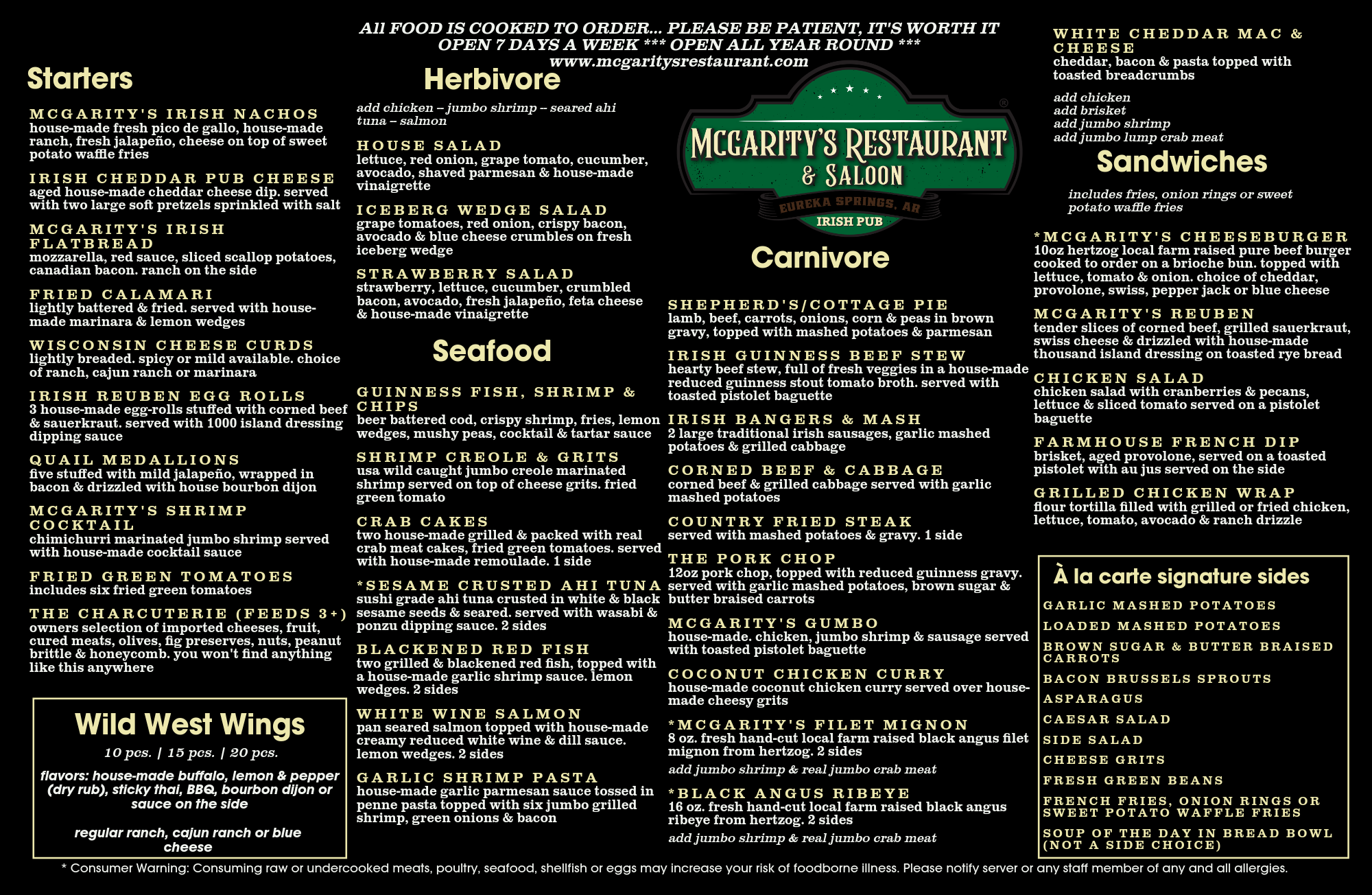 All FOOD IS COOKED TO ORDER... PLEASE BE PATIENT, IT'S WORTH IT
OPEN 7 DAYS A WEEK *** OPEN ALL YEAR ROUND ***
www.mcgaritysrestaurant.com

Starters

MCGARITY'S IRISH NACHOS
house-made fresh pico de gallo, house-made ranch, fresh jalapeño, cheese on top of sweet potato waffle fries

IRISH CHEDDAR PUB CHEESE
aged house-made cheddar cheese dip. served with two large soft pretzels sprinkled with salt

MCGARITY'S IRISH FLATBREAD
mozzarella, red sauce, sliced scallop potatoes, canadian bacon. ranch on the side

FRIED CALAMARI
lightly battered & fried. served with house-made marinara & lemon wedges

WISCONSIN CHEESE CURDS
lightly breaded. spicy or mild available. choice of ranch, cajun ranch or marinara

IRISH REUBEN EGG ROLLS
3 house-made egg-rolls stuffed with corned beef & sauerkraut. served with 1000 island dressing dipping sauce

QUAIL MEDALLIONS
five stuffed with mild jalapeño, wrapped in bacon & drizzled with house bourbon dijon

MCGARITY'S SHRIMP COCKTAIL
chimichurri marinated jumbo shrimp served with house-made cocktail sauce

FRIED GREEN TOMATOES
includes six fried green tomatoes

THE CHARCUTERIE (FEEDS 3+)
owners selection of imported cheeses, fruit, cured meats, olives, fig preserves, nuts, peanut brittle & honeycomb. you won't find anything like this anywhere

Wild West Wings
10 pcs. | 15 pcs. | 20 pcs.
flavors: house-made buffalo, lemon & pepper (dry rub), sticky thai, BBQ, bourbon dijon or sauce on the side

regular ranch, cajun ranch or blue cheese

Herbivore
add chicken – jumbo shrimp – seared ahi tuna – salmon

HOUSE SALAD
lettuce, red onion, grape tomato, cucumber, avocado, shaved parmesan & house-made vinaigrette

ICEBERG WEDGE SALAD
grape tomatoes, red onion, crispy bacon, avocado & blue cheese crumbles on fresh iceberg wedge

STRAWBERRY SALAD
strawberry, lettuce, cucumber, crumbled bacon, avocado, fresh jalapeño, feta cheese & house-made vinaigrette

Seafood

GUINNESS FISH, SHRIMP & CHIPS
beer battered cod, crispy shrimp, fries, lemon wedges, mushy peas, cocktail & tartar sauce

SHRIMP CREOLE & GRITS
usa wild caught jumbo creole marinated shrimp served on top of cheese grits. fried green tomato

CRAB CAKES
two house-made grilled & packed with real crab meat cakes, fried green tomatoes. served with house-made remoulade. 1 side

*SESAME CRUSTED AHI TUNA
sushi grade ahi tuna crusted in white & black sesame seeds & seared. served with wasabi & ponzu dipping sauce. 2 sides

BLACKENED RED FISH
two grilled & blackened red fish, topped with a house-made garlic shrimp sauce. lemon wedges. 2 sides

WHITE WINE SALMON
pan seared salmon topped with house-made creamy reduced white wine & dill sauce. lemon wedges. 2 sides

GARLIC SHRIMP PASTA
house-made garlic parmesan sauce tossed in penne pasta topped with six jumbo grilled shrimp, green onions & bacon

MCGARITY'S RESTAURANT & SALOON
EUREKA SPRINGS, AR
IRISH PUB

Carnivore

SHEPHERD'S/COTTAGE PIE
lamb, beef, carrots, onions, corn & peas in brown gravy, topped with mashed potatoes & parmesan

IRISH GUINNESS BEEF STEW
hearty beef stew, full of fresh veggies in a house-made reduced guinness stout tomato broth. served with toasted pistolet baguette

IRISH BANGERS & MASH
2 large traditional irish sausages, garlic mashed potatoes & grilled cabbage

CORNED BEEF & CABBAGE
corned beef & grilled cabbage served with garlic mashed potatoes

COUNTRY FRIED STEAK
served with mashed potatoes & gravy. 1 side

THE PORK CHOP
12oz pork chop, topped with reduced guinness gravy. served with garlic mashed potatoes, brown sugar & butter braised carrots

MCGARITY'S GUMBO
house-made. chicken, jumbo shrimp & sausage served with toasted pistolet baguette

COCONUT CHICKEN CURRY
house-made coconut chicken curry served over house-made cheesy grits

*MCGARITY'S FILET MIGNON
8 oz. fresh hand-cut local farm raised black angus filet mignon from hertzog. 2 sides
add jumbo shrimp & real jumbo crab meat

*BLACK ANGUS RIBEYE
16 oz. fresh hand-cut local farm raised black angus ribeye from hertzog. 2 sides
add jumbo shrimp & real jumbo crab meat

WHITE CHEDDAR MAC & CHEESE
cheddar, bacon & pasta topped with toasted breadcrumbs
add chicken
add brisket
add jumbo shrimp
add jumbo lump crab meat

Sandwiches
includes fries, onion rings or sweet potato waffle fries

*MCGARITY'S CHEESEBURGER
10oz hertzog local farm raised pure beef burger cooked to order on a brioche bun. topped with lettuce, tomato & onion. choice of cheddar, provolone, swiss, pepper jack or blue cheese

MCGARITY'S REUBEN
tender slices of corned beef, grilled sauerkraut, swiss cheese & drizzled with house-made thousand island dressing on toasted rye bread

CHICKEN SALAD
chicken salad with cranberries & pecans, lettuce & sliced tomato served on a pistolet baguette

FARMHOUSE FRENCH DIP
brisket, aged provolone, served on a toasted pistolet with au jus served on the side

GRILLED CHICKEN WRAP
flour tortilla filled with grilled or fried chicken, lettuce, tomato, avocado & ranch drizzle

À la carte signature sides
GARLIC MASHED POTATOES
LOADED MASHED POTATOES
BROWN SUGAR & BUTTER BRAISED CARROTS
BACON BRUSSELS SPROUTS
ASPARAGUS
CAESAR SALAD
SIDE SALAD
CHEESE GRITS
FRESH GREEN BEANS
FRENCH FRIES, ONION RINGS OR SWEET POTATO WAFFLE FRIES
SOUP OF THE DAY IN BREAD BOWL (NOT A SIDE CHOICE)

* Consumer Warning: Consuming raw or undercooked meats, poultry, seafood, shellfish or eggs may increase your risk of foodborne illness. Please notify server or any staff member of any and all allergies.